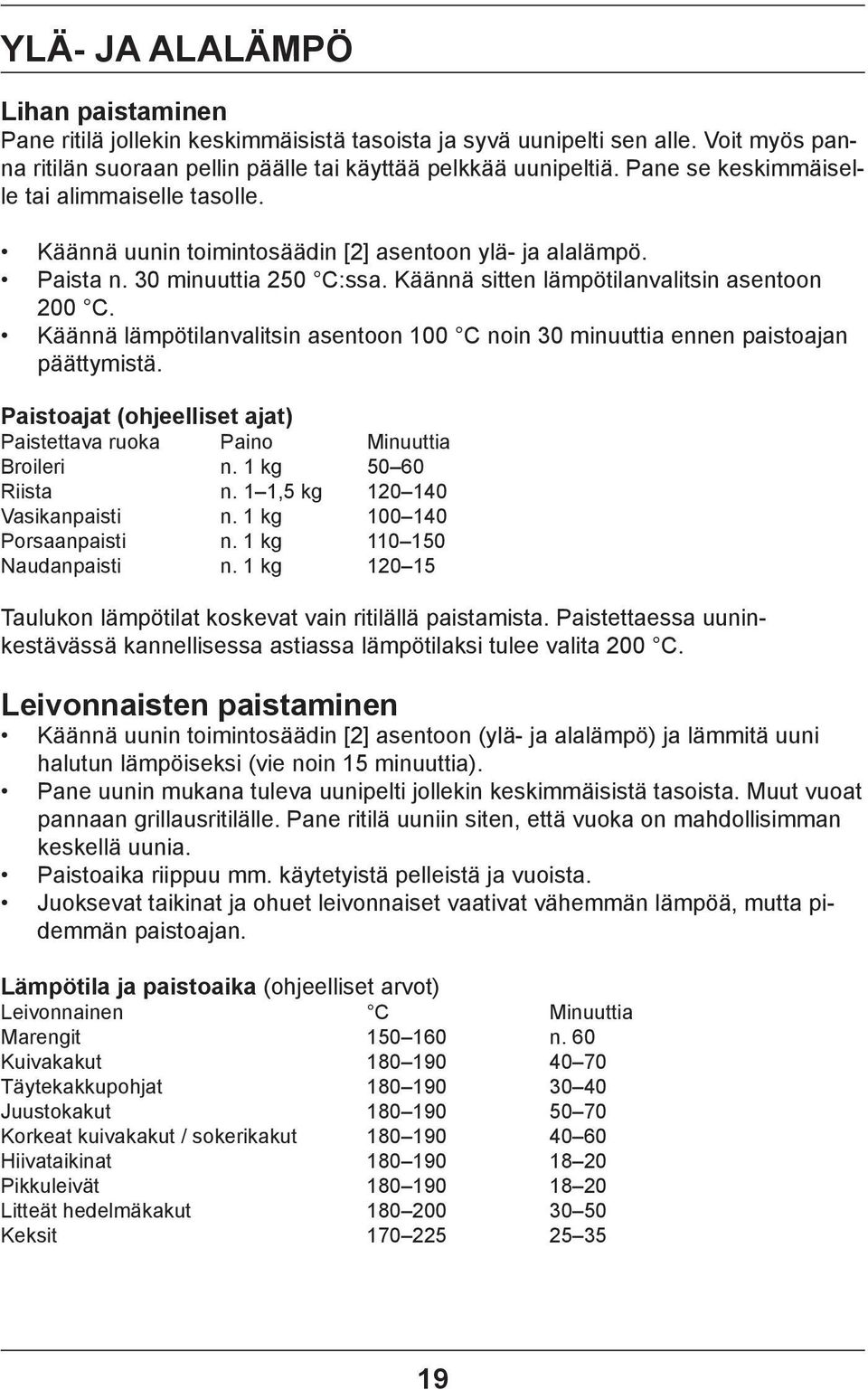 YLÄ- JA ALALÄMPÖ

Lihan paistaminen
Pane ritilä jollekin keskimmäisistä tasoista ja syvä uunipelti sen alle. Voit myös panna ritilän suoraan pellin päälle tai käyttää pelkkää uunipeltiä. Pane se keskimmäiselle tai alimmaiselle tasolle.

• Käännä uunin toimintosäädin [2] asentoon ylä- ja alalämpö.
• Paista n. 30 minuuttia 250 °C:ssa. Käännä sitten lämpötilanvalitsin asentoon 200 °C.
• Käännä lämpötilanvalitsin asentoon 100 °C noin 30 minuuttia ennen paistoajan päättymistä.

Paistoajat (ohjeelliset ajat)

| Paistettava ruoka | Paino | Minuuttia |
|---|---|---|
| Broileri | n. 1 kg | 50–60 |
| Riista | n. 1–1,5 kg | 120–140 |
| Vasikanpaisti | n. 1 kg | 100–140 |
| Porsaanpaisti | n. 1 kg | 110–150 |
| Naudanpaisti | n. 1 kg | 120–15 |

Taulukon lämpötilat koskevat vain ritilällä paistamista. Paistettaessa uuninkestävässä kannellisessa astiassa lämpötilaksi tulee valita 200 °C.

Leivonnaisten paistaminen
• Käännä uunin toimintosäädin [2] asentoon (ylä- ja alalämpö) ja lämmitä uuni halutun lämpöiseksi (vie noin 15 minuuttia).
• Pane uunin mukana tuleva uunipelti jollekin keskimmäisistä tasoista. Muut vuoat pannaan grillausritilälle. Pane ritilä uuniin siten, että vuoka on mahdollisimman keskellä uunia.
• Paistoaika riippuu mm. käytetyistä pelleistä ja vuoista.
• Juoksevat taikinat ja ohuet leivonnaiset vaativat vähemmän lämpöä, mutta pidemmän paistoajan.

Lämpötila ja paistoaika (ohjeelliset arvot)

| Leivonnainen | °C | Minuuttia |
|---|---|---|
| Marengit | 150–160 | n. 60 |
| Kuivakakut | 180–190 | 40–70 |
| Täytekakkupohjat | 180–190 | 30–40 |
| Juustokakut | 180–190 | 50–70 |
| Korkeat kuivakakut / sokerikakut | 180–190 | 40–60 |
| Hiivataikinat | 180–190 | 18–20 |
| Pikkuleivät | 180–190 | 18–20 |
| Litteät hedelmäkakut | 180–200 | 30–50 |
| Keksit | 170–225 | 25–35 |

19